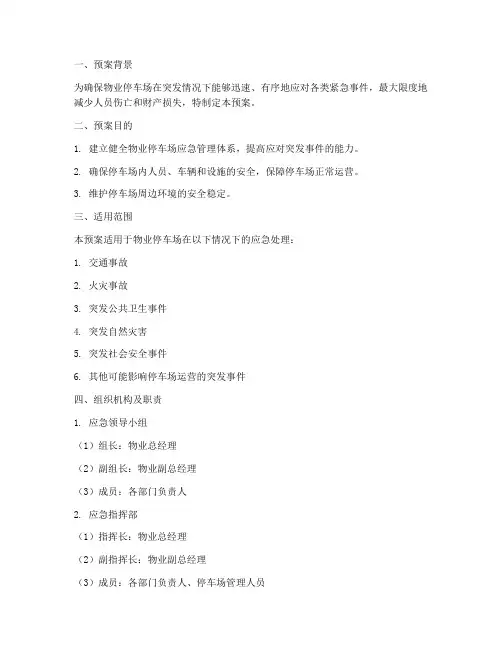 一、预案背景

为确保物业停车场在突发情况下能够迅速、有序地应对各类紧急事件，最大限度地减少人员伤亡和财产损失，特制定本预案。

二、预案目的

1. 建立健全物业停车场应急管理体系，提高应对突发事件的能力。

2. 确保停车场内人员、车辆和设施的安全，保障停车场正常运营。

3. 维护停车场周边环境的安全稳定。

三、适用范围

本预案适用于物业停车场在以下情况下的应急处理：

1. 交通事故

2. 火灾事故

3. 突发公共卫生事件

4. 突发自然灾害

5. 突发社会安全事件

6. 其他可能影响停车场运营的突发事件

四、组织机构及职责

1. 应急领导小组

（1）组长：物业总经理

（2）副组长：物业副总经理

（3）成员：各部门负责人

2. 应急指挥部

（1）指挥长：物业总经理

（2）副指挥长：物业副总经理

（3）成员：各部门负责人、停车场管理人员